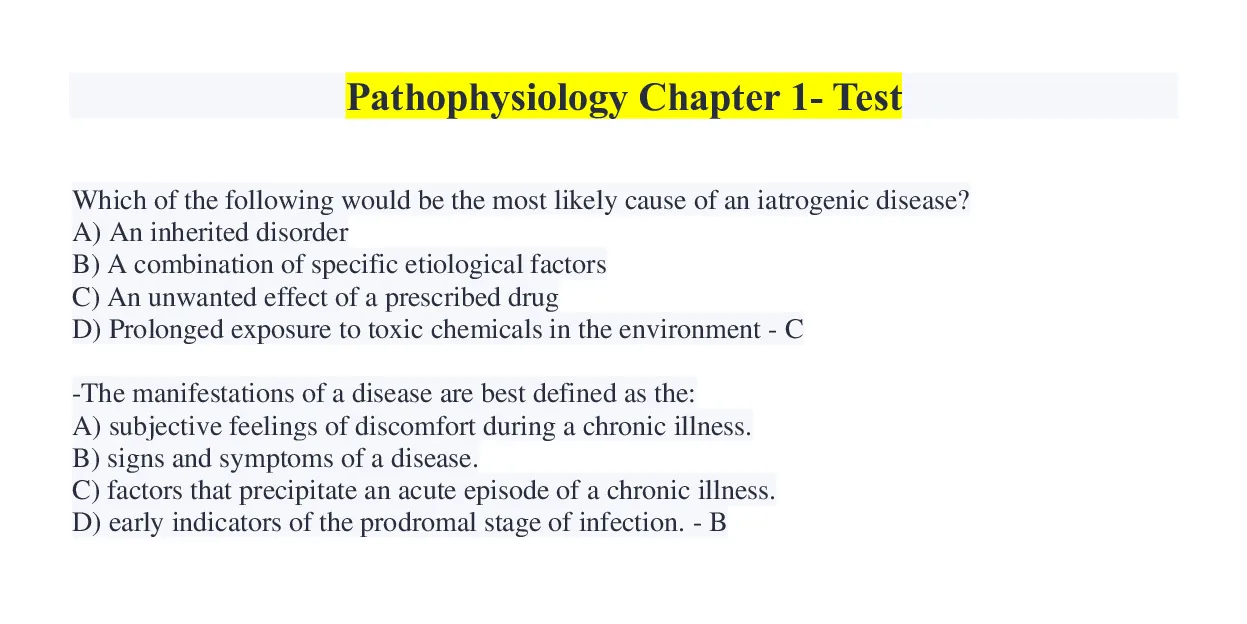 Pathophysiology Chapter 1- Test

Which of the following would be the most likely cause of an iatrogenic disease?
A) An inherited disorder
B) A combination of specific etiological factors
C) An unwanted effect of a prescribed drug
D) Prolonged exposure to toxic chemicals in the environment - C

-The manifestations of a disease are best defined as the:
A) subjective feelings of discomfort during a chronic illness.
B) signs and symptoms of a disease.
C) factors that precipitate an acute episode of a chronic illness.
D) early indicators of the prodromal stage of infection. - B